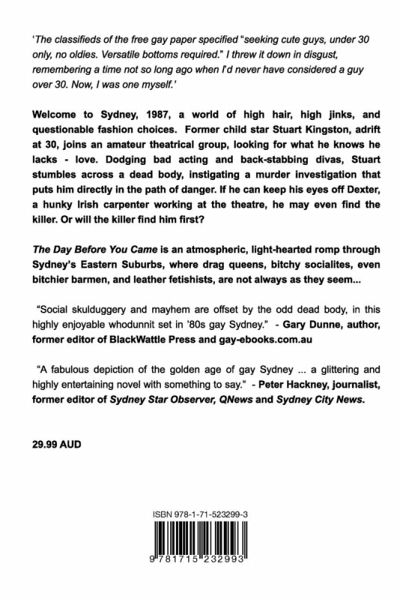 'The classifieds of the free gay paper specified "seeking cute guys, under 30 only, no oldies. Versatile bottoms required." I threw it down in disgust, remembering a time not so long ago when I'd never have considered a guy over 30. Now, I was one myself.'

Welcome to Sydney, 1987, a world of high hair, high jinks, and questionable fashion choices. Former child star Stuart Kingston, adrift at 30, joins an amateur theatrical group, looking for what he knows he lacks - love. Dodging bad acting and back-stabbing divas, Stuart stumbles across a dead body, instigating a murder investigation that puts him directly in the path of danger. If he can keep his eyes off Dexter, a hunky Irish carpenter working at the theatre, he may even find the killer. Or will the killer find him first?

The Day Before You Came is an atmospheric, light-hearted romp through Sydney's Eastern Suburbs, where drag queens, bitchy socialites, even bitchier barmen, and leather fetishists, are not always as they seem...

"Social skulduggery and mayhem are offset by the odd dead body, in this highly enjoyable whodunnit set in '80s gay Sydney." - Gary Dunne, author, former editor of BlackWattle Press and gay-ebooks.com.au

"A fabulous depiction of the golden age of gay Sydney ... a glittering and highly entertaining novel with something to say." - Peter Hackney, journalist, former editor of Sydney Star Observer, QNews and Sydney City News.

29.99 AUD

ISBN 978-1-71-523299-3

9 781715 232993